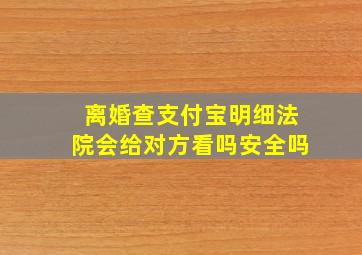 离婚查支付宝明细法院会给对方看吗安全吗